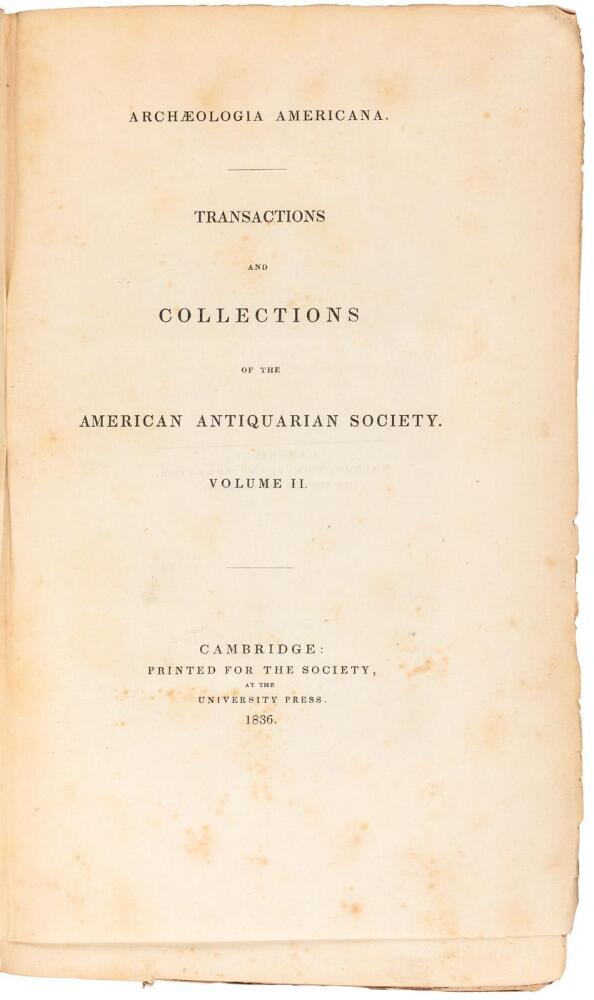 ARCHÆOLOGIA AMERICANA.

TRANSACTIONS

AND

COLLECTIONS

OF THE

AMERICAN ANTIQUARIAN SOCIETY.

VOLUME II.

CAMBRIDGE:
PRINTED FOR THE SOCIETY,
AT THE
UNIVERSITY PRESS.
1836.